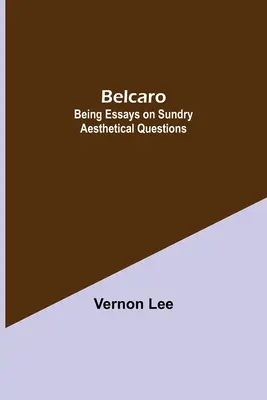 Belcaro
Being Essays on Sundry Aesthetical Questions

Vernon Lee